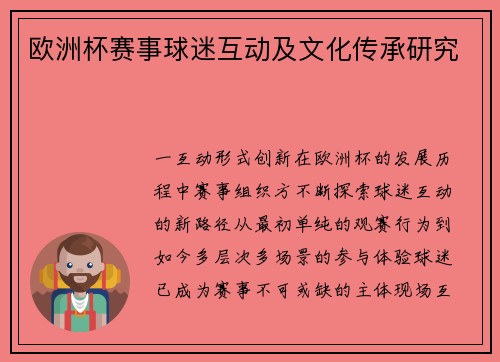 欧洲杯赛事球迷互动及文化传承研究

一互动形式创新在欧洲杯的发展历程中赛事组织方不断探索球迷互动的新路径从最初单纯的观赛行为到如今多层次多场景的参与体验球迷已成为赛事不可或缺的主体现场互